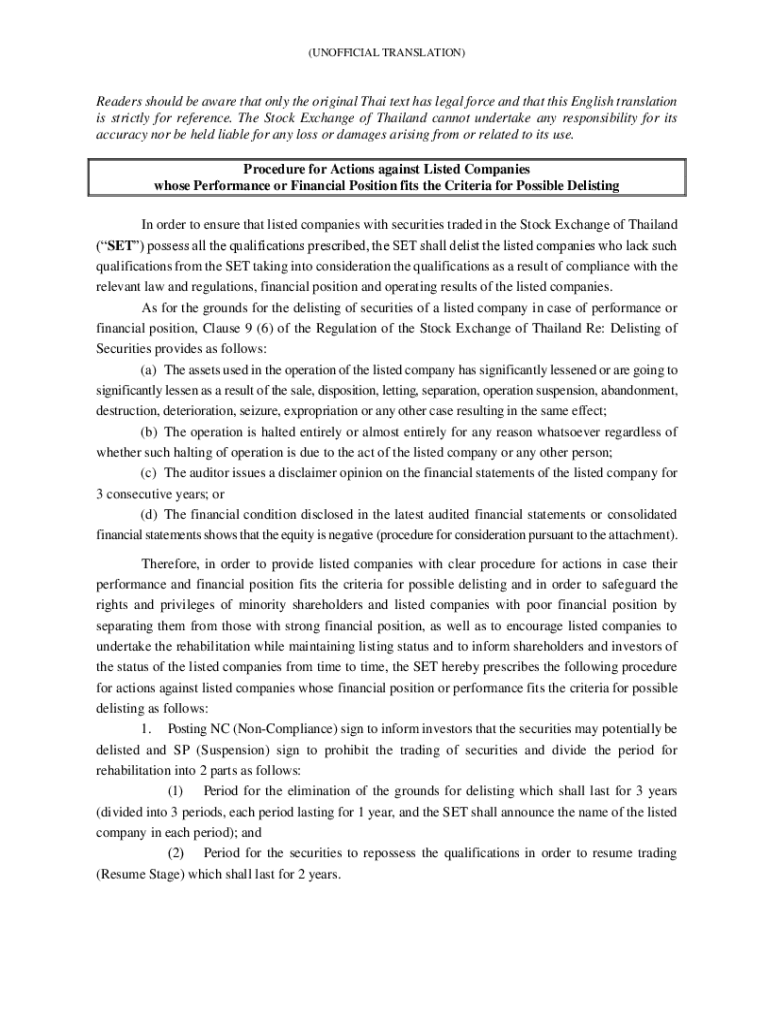 (UNOFFICIAL TRANSLATION)

Readers should be aware that only the original Thai text has legal force and that this English translation is strictly for reference. The Stock Exchange of Thailand cannot undertake any responsibility for its accuracy nor be held liable for any loss or damages arising from or related to its use.

Procedure for Actions against Listed Companies whose Performance or Financial Position fits the Criteria for Possible Delisting

In order to ensure that listed companies with securities traded in the Stock Exchange of Thailand ("SET") possess all the qualifications prescribed, the SET shall delist the listed companies who lack such qualifications from the SET taking into consideration the qualifications as a result of compliance with the relevant law and regulations, financial position and operating results of the listed companies.

As for the grounds for the delisting of securities of a listed company in case of performance or financial position, Clause 9 (6) of the Regulation of the Stock Exchange of Thailand Re: Delisting of Securities provides as follows:

(a) The assets used in the operation of the listed company has significantly lessened or are going to significantly lessen as a result of the sale, disposition, letting, separation, operation suspension, abandonment, destruction, deterioration, seizure, expropriation or any other case resulting in the same effect;

(b) The operation is halted entirely or almost entirely for any reason whatsoever regardless of whether such halting of operation is due to the act of the listed company or any other person;

(c) The auditor issues a disclaimer opinion on the financial statements of the listed company for 3 consecutive years; or

(d) The financial condition disclosed in the latest audited financial statements or consolidated financial statements shows that the equity is negative (procedure for consideration pursuant to the attachment).

Therefore, in order to provide listed companies with clear procedure for actions in case their performance and financial position fits the criteria for possible delisting and in order to safeguard the rights and privileges of minority shareholders and listed companies with poor financial position by separating them from those with strong financial position, as well as to encourage listed companies to undertake the rehabilitation while maintaining listing status and to inform shareholders and investors of the status of the listed companies from time to time, the SET hereby prescribes the following procedure for actions against listed companies whose financial position or performance fits the criteria for possible delisting as follows:

1. Posting NC (Non-Compliance) sign to inform investors that the securities may potentially be delisted and SP (Suspension) sign to prohibit the trading of securities and divide the period for rehabilitation into 2 parts as follows:

(1) Period for the elimination of the grounds for delisting which shall last for 3 years (divided into 3 periods, each period lasting for 1 year, and the SET shall announce the name of the listed company in each period); and

(2) Period for the securities to repossess the qualifications in order to resume trading (Resume Stage) which shall last for 2 years.